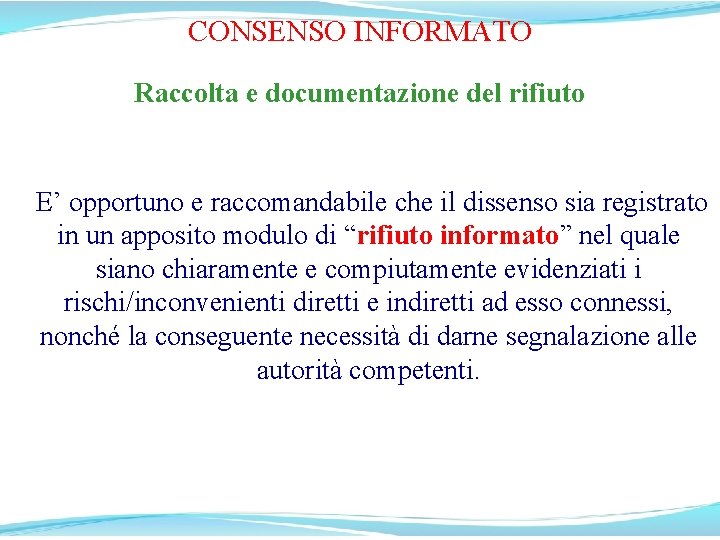 CONSENSO INFORMATO

Raccolta e documentazione del rifiuto

E’ opportuno e raccomandabile che il dissenso sia registrato in un apposito modulo di “rifiuto informato” nel quale siano chiaramente e compiutamente evidenziati i rischi/inconvenienti diretti e indiretti ad esso connessi, nonché la conseguente necessità di darne segnalazione alle autorità competenti.